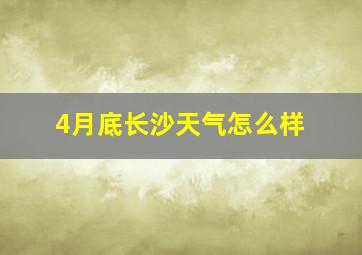 4月底长沙天气怎么样